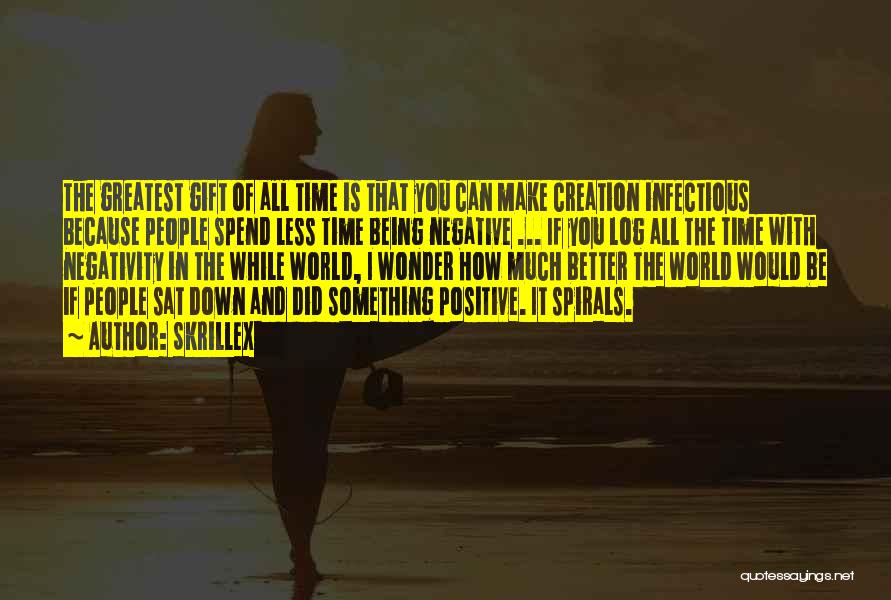 THE GREATEST GIFT OF ALL TIME IS THAT YOU CAN MAKE CREATION INFECTIOUS BECAUSE PEOPLE SPEND LESS TIME BEING NEGATIVE ... IF YOU LOG ALL THE TIME WITH NEGATIVITY IN THE WHILE WORLD, I WONDER HOW MUCH BETTER THE WORLD WOULD BE IF PEOPLE SAT DOWN AND DID SOMETHING POSITIVE. IT SPIRALS.

~ AUTHOR: SKRILLEX

quotessayings.net